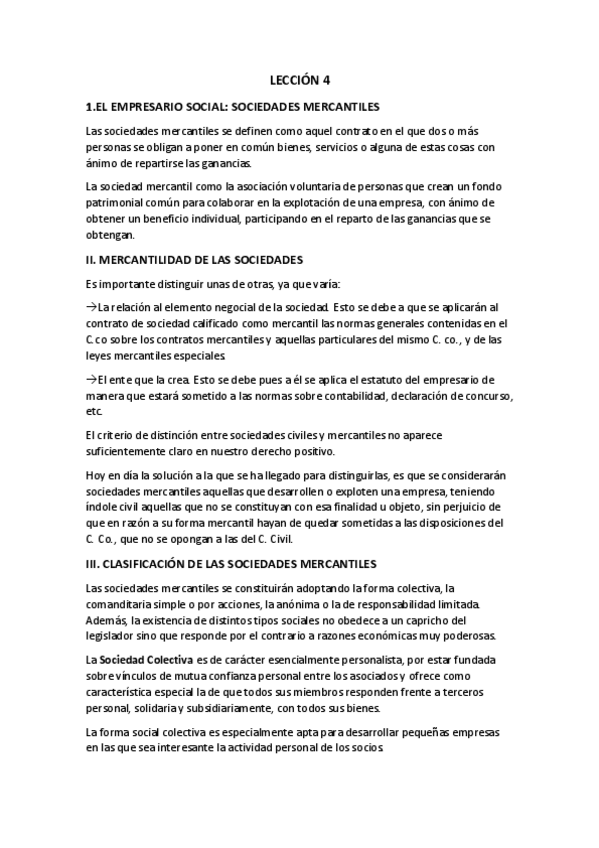 LECCIÓN 4

1.EL EMPRESARIO SOCIAL: SOCIEDADES MERCANTILES

Las sociedades mercantiles se definen como aquel contrato en el que dos o más personas se obligan a poner en común bienes, servicios o alguna de estas cosas con ánimo de repartirse las ganancias.

La sociedad mercantil como la asociación voluntaria de personas que crean un fondo patrimonial común para colaborar en la explotación de una empresa, con ánimo de obtener un beneficio individual, participando en el reparto de las ganancias que se obtengan.

II. MERCANTILIDAD DE LAS SOCIEDADES

Es importante distinguir unas de otras, ya que varía:

→La relación al elemento negocial de la sociedad. Esto se debe a que se aplicarán al contrato de sociedad calificado como mercantil las normas generales contenidas en el C.co sobre los contratos mercantiles y aquellas particulares del mismo C. co., y de las leyes mercantiles especiales.

→El ente que la crea. Esto se debe pues a él se aplica el estatuto del empresario de manera que estará sometido a las normas sobre contabilidad, declaración de concurso, etc.

El criterio de distinción entre sociedades civiles y mercantiles no aparece suficientemente claro en nuestro derecho positivo.

Hoy en día la solución a la que se ha llegado para distinguirlas, es que se considerarán sociedades mercantiles aquellas que desarrollen o exploten una empresa, teniendo índole civil aquellas que no se constituyan con esa finalidad u objeto, sin perjuicio de que en razón a su forma mercantil hayan de quedar sometidas a las disposiciones del C. Co., que no se opongan a las del C. Civil.

III. CLASIFICACIÓN DE LAS SOCIEDADES MERCANTILES

Las sociedades mercantiles se constituirán adoptando la forma colectiva, la comanditaria simple o por acciones, la anónima o la de responsabilidad limitada. Además, la existencia de distintos tipos sociales no obedece a un capricho del legislador sino que responde por el contrario a razones económicas muy poderosas.

La Sociedad Colectiva es de carácter esencialmente personalista, por estar fundada sobre vínculos de mutua confianza personal entre los asociados y ofrece como característica especial la de que todos sus miembros responden frente a terceros personal, solidaria y subsidiariamente, con todos sus bienes.

La forma social colectiva es especialmente apta para desarrollar pequeñas empresas en las que sea interesante la actividad personal de los socios.